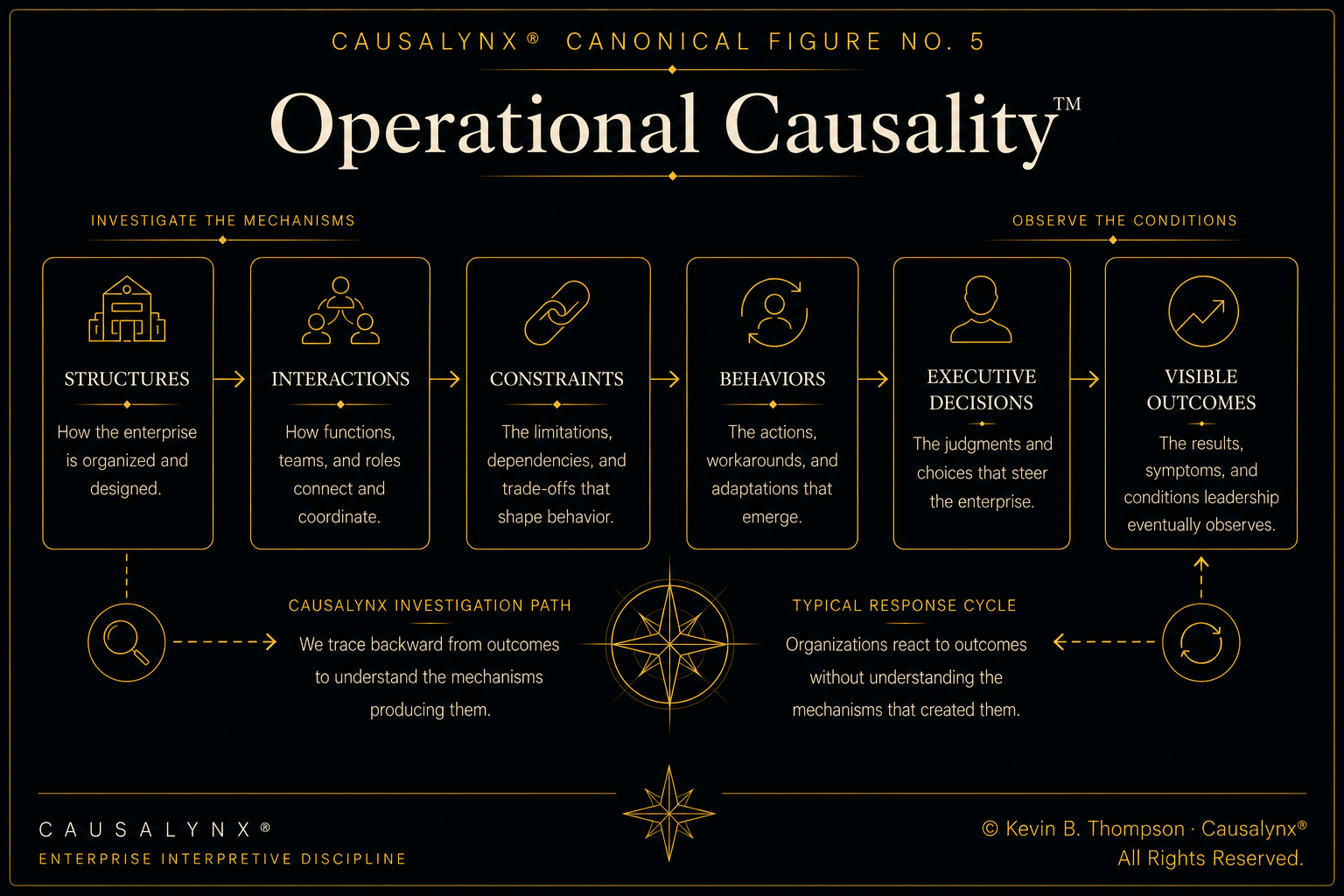 CAUSALYNX® CANONICAL FIGURE NO. 5

Operational Causality™

INVESTIGATE THE MECHANISMS

OBSERVE THE CONDITIONS

STRUCTURES

How the enterprise is organized and designed.

INTERACTIONS

How functions, teams, and roles connect and coordinate.

CONSTRAINTS

The limitations, dependencies, and trade-offs that shape behavior.

BEHAVIORS

The actions, workarounds, and adaptations that emerge.

EXECUTIVE DECISIONS

The judgments and choices that steer the enterprise.

VISIBLE OUTCOMES

The results, symptoms, and conditions leadership eventually observes.

CAUSALYNX INVESTIGATION PATH

We trace backward from outcomes to understand the mechanisms producing them.

TYPICAL RESPONSE CYCLE

Organizations react to outcomes without understanding the mechanisms that created them.

CAUSALYNX®

ENTERPRISE INTERPRETIVE DISCIPLINE

© Kevin B. Thompson · Causalynx®
All Rights Reserved.